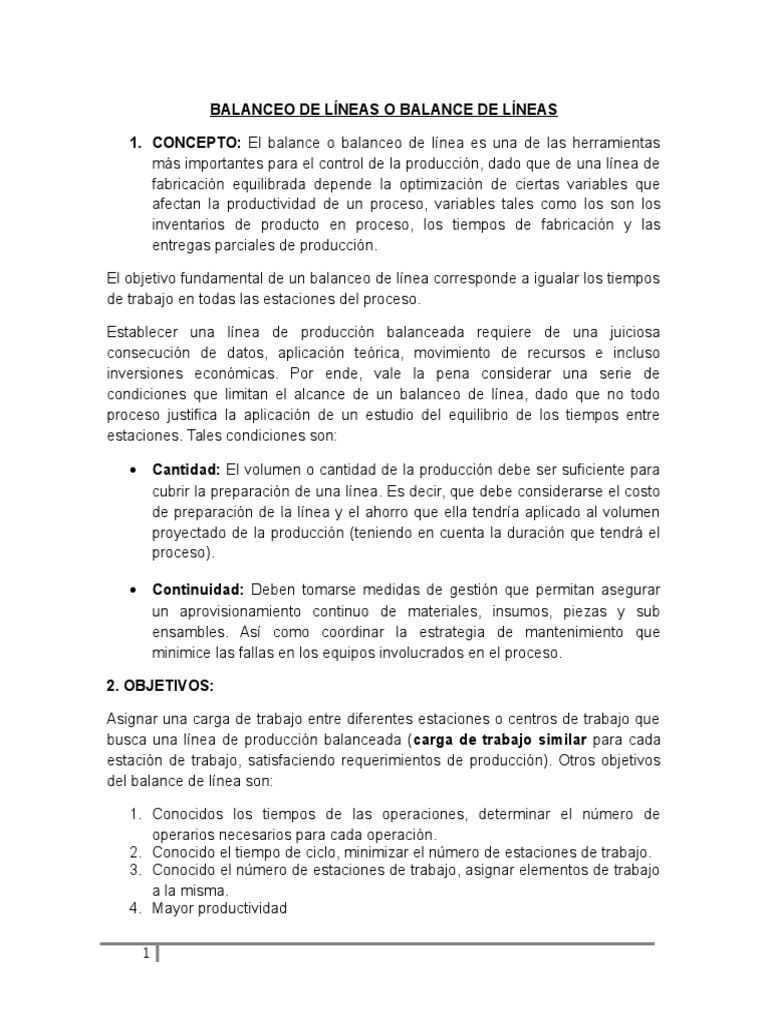 BALANCEO DE LÍNEAS O BALANCE DE LÍNEAS

1. CONCEPTO: El balance o balanceo de línea es una de las herramientas más importantes para el control de la producción, dado que de una línea de fabricación equilibrada depende la optimización de ciertas variables que afectan la productividad de un proceso, variables tales como los son los inventarios de producto en proceso, los tiempos de fabricación y las entregas parciales de producción.

El objetivo fundamental de un balanceo de línea corresponde a igualar los tiempos de trabajo en todas las estaciones del proceso.

Establecer una línea de producción balanceada requiere de una juiciosa consecución de datos, aplicación teórica, movimiento de recursos e incluso inversiones económicas. Por ende, vale la pena considerar una serie de condiciones que limitan el alcance de un balanceo de línea, dado que no todo proceso justifica la aplicación de un estudio del equilibrio de los tiempos entre estaciones. Tales condiciones son:

• Cantidad: El volumen o cantidad de la producción debe ser suficiente para cubrir la preparación de una línea. Es decir, que debe considerarse el costo de preparación de la línea y el ahorro que ella tendría aplicado al volumen proyectado de la producción (teniendo en cuenta la duración que tendrá el proceso).

• Continuidad: Deben tomarse medidas de gestión que permitan asegurar un aprovisionamiento continuo de materiales, insumos, piezas y sub ensambles. Así como coordinar la estrategia de mantenimiento que minimice las fallas en los equipos involucrados en el proceso.

2. OBJETIVOS:

Asignar una carga de trabajo entre diferentes estaciones o centros de trabajo que busca una línea de producción balanceada (carga de trabajo similar para cada estación de trabajo, satisfaciendo requerimientos de producción). Otros objetivos del balance de línea son:

1. Conocidos los tiempos de las operaciones, determinar el número de operarios necesarios para cada operación.
2. Conocido el tiempo de ciclo, minimizar el número de estaciones de trabajo.
3. Conocido el número de estaciones de trabajo, asignar elementos de trabajo a la misma.
4. Mayor productividad

1